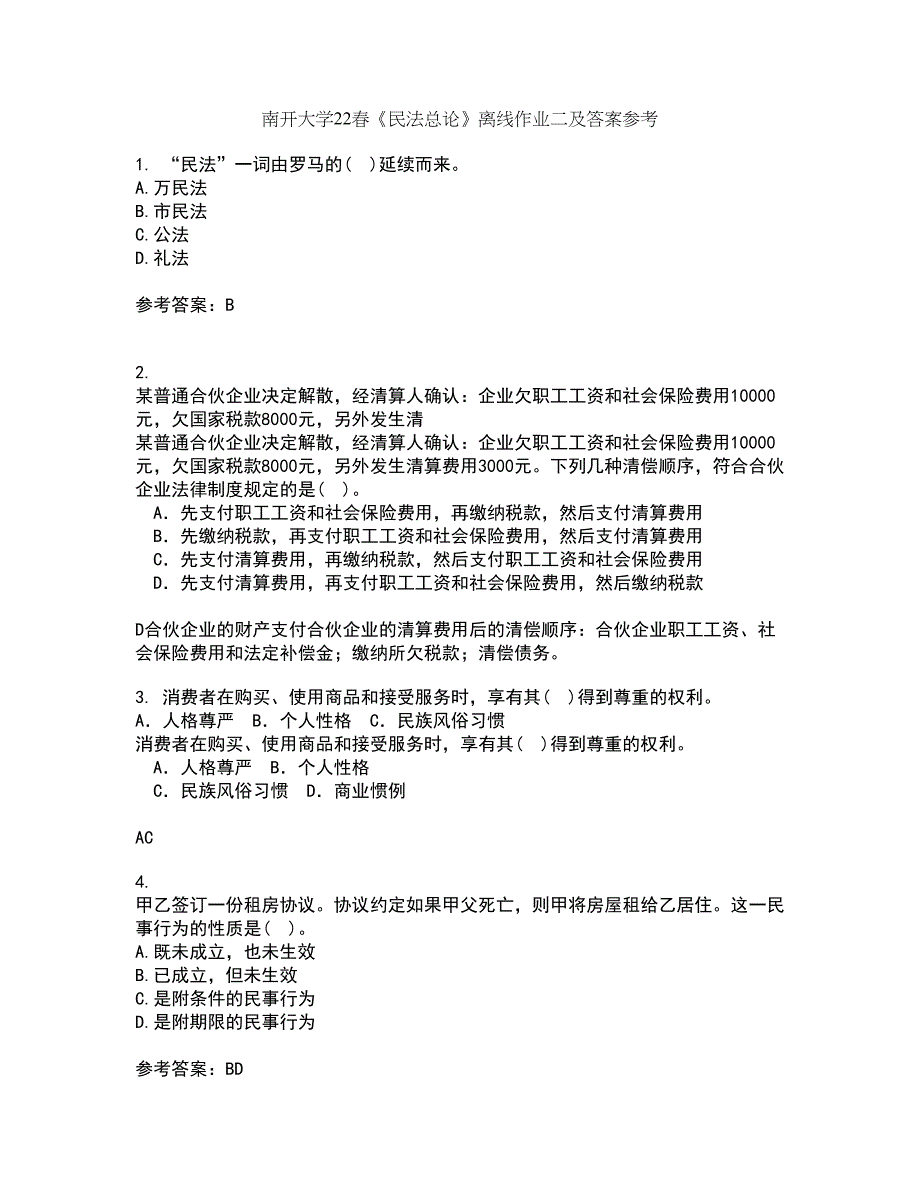 南开大学22春《民法总论》离线作业二及答案参考

1. “民法”一词由罗马的( )延续而来。
A.万民法
B.市民法
C.公法
D.礼法

参考答案：B

2.
某普通合伙企业决定解散，经清算人确认：企业欠职工工资和社会保险费用10000元，欠国家税款8000元，另外发生清
某普通合伙企业决定解散，经清算人确认：企业欠职工工资和社会保险费用10000元，欠国家税款8000元，另外发生清算费用3000元。下列几种清偿顺序，符合合伙企业法律制度规定的是( )。
A．先支付职工工资和社会保险费用，再缴纳税款，然后支付清算费用
B．先缴纳税款，再支付职工工资和社会保险费用，然后支付清算费用
C．先支付清算费用，再缴纳税款，然后支付职工工资和社会保险费用
D．先支付清算费用，再支付职工工资和社会保险费用，然后缴纳税款

D合伙企业的财产支付合伙企业的清算费用后的清偿顺序：合伙企业职工工资、社会保险费用和法定补偿金；缴纳所欠税款；清偿债务。

3. 消费者在购买、使用商品和接受服务时，享有其( )得到尊重的权利。
A．人格尊严 B．个人性格 C．民族风俗习惯
消费者在购买、使用商品和接受服务时，享有其( )得到尊重的权利。
A．人格尊严 B．个人性格
C．民族风俗习惯 D．商业惯例

AC

4.
甲乙签订一份租房协议。协议约定如果甲父死亡，则甲将房屋租给乙居住。这一民事行为的性质是( )。
A.既未成立，也未生效
B.已成立，但未生效
C.是附条件的民事行为
D.是附期限的民事行为

参考答案：BD